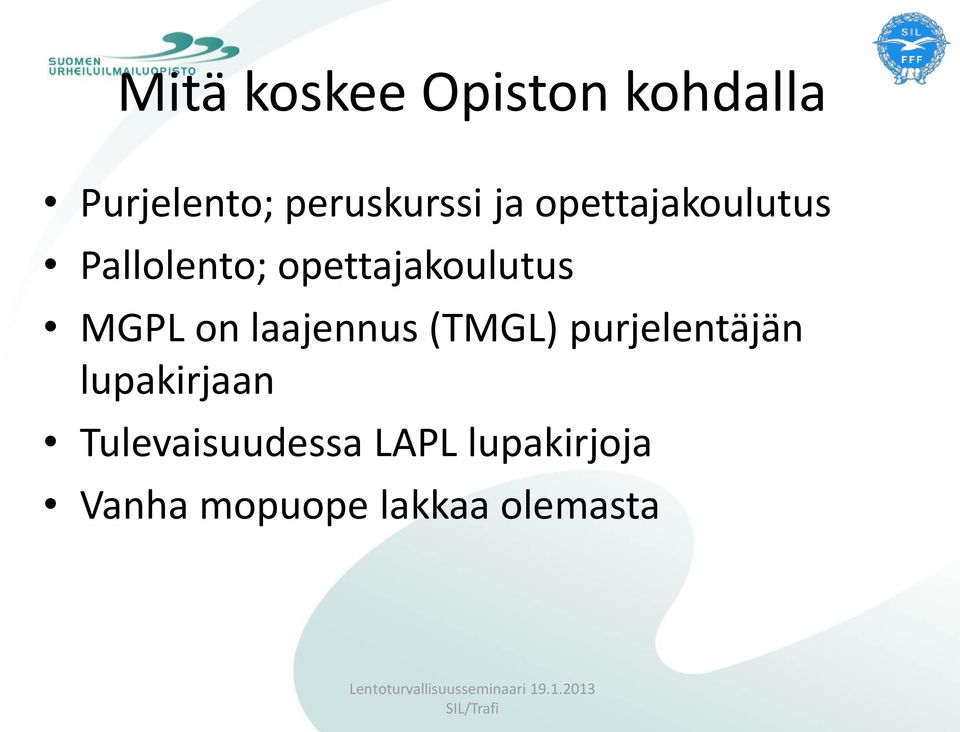 SUOMEN URHEILUILMAILUOPISTO

SIL FFF

Mitä koskee Opiston kohdalla

• Purjelento; peruskurssi ja opettajakoulutus
• Pallolento; opettajakoulutus
• MGPL on laajennus (TMGL) purjelentäjän lupakirjaan
• Tulevaisuudessa LAPL lupakirjoja
• Vanha mopuope lakkaa olemasta

Lentoturvallisuusseminaari 19.1.2013
SIL/Trafi